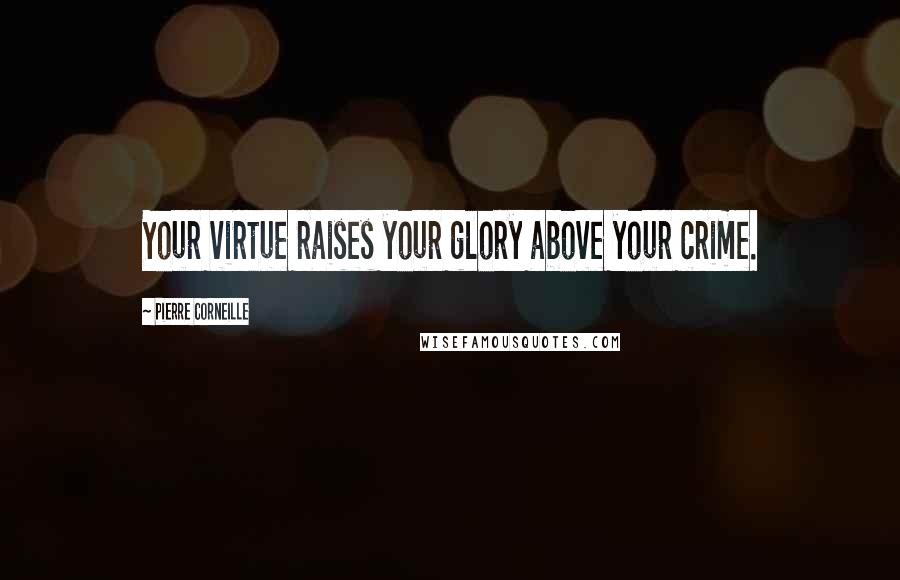 YOUR VIRTUE RAISES YOUR GLORY ABOVE YOUR CRIME.

- PIERRE CORNEILLE

WISEFAMOUSQUOTES.COM